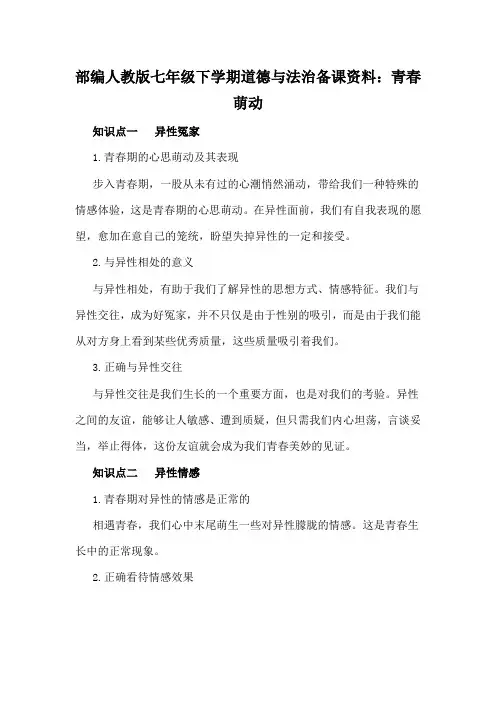 部编人教版七年级下学期道德与法治备课资料：青春萌动

知识点一　异性冤家

1.青春期的心思萌动及其表现

步入青春期，一股从未有过的心潮悄然涌动，带给我们一种特殊的情感体验，这是青春期的心思萌动。在异性面前，我们有自我表现的愿望，愈加在意自己的笼统，盼望失掉异性的一定和接受。

2.与异性相处的意义

与异性相处，有助于我们了解异性的思想方式、情感特征。我们与异性交往，成为好冤家，并不只仅是由于性别的吸引，而是由于我们能从对方身上看到某些优秀质量，这些质量吸引着我们。

3.正确与异性交往

与异性交往是我们生长的一个重要方面，也是对我们的考验。异性之间的友谊，能够让人敏感、遭到质疑，但只需我们内心坦荡，言谈妥当，举止得体，这份友谊就会成为我们青春美妙的见证。

知识点二　异性情感

1.青春期对异性的情感是正常的

相遇青春，我们心中末尾萌生一些对异性朦胧的情感。这是青春生长中的正常现象。

2.正确看待情感效果